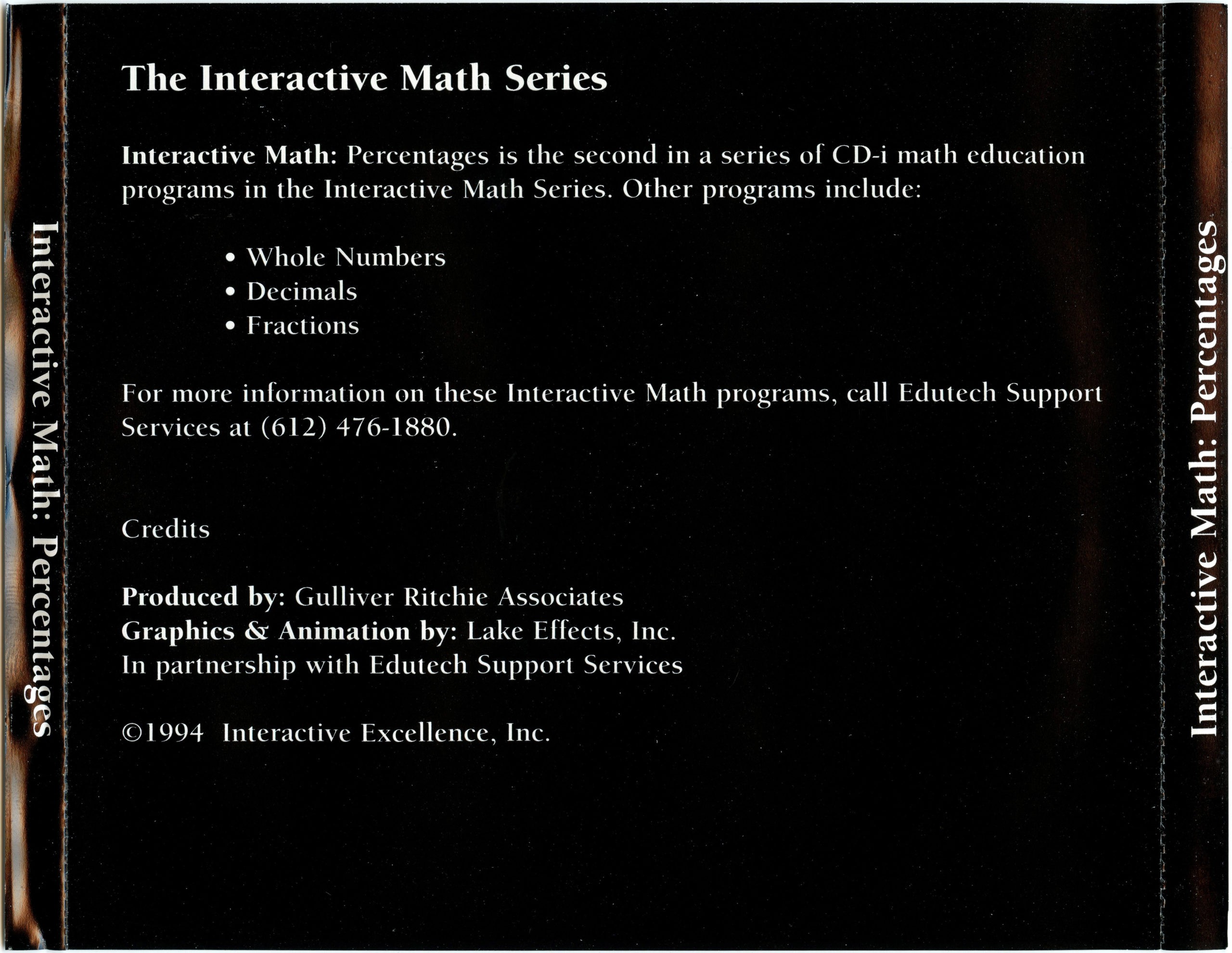 Interactive Math: Percentages

The Interactive Math Series

Interactive Math: Percentages is the second in a series of CD-i math education programs in the Interactive Math Series. Other programs include:

• Whole Numbers
• Decimals
• Fractions

For more information on these Interactive Math programs, call Edutech Support Services at (612) 476-1880.

Credits

Produced by: Gulliver Ritchie Associates
Graphics & Animation by: Lake Effects, Inc.
In partnership with Edutech Support Services

©1994 Interactive Excellence, Inc.

Interactive Math: Percentages